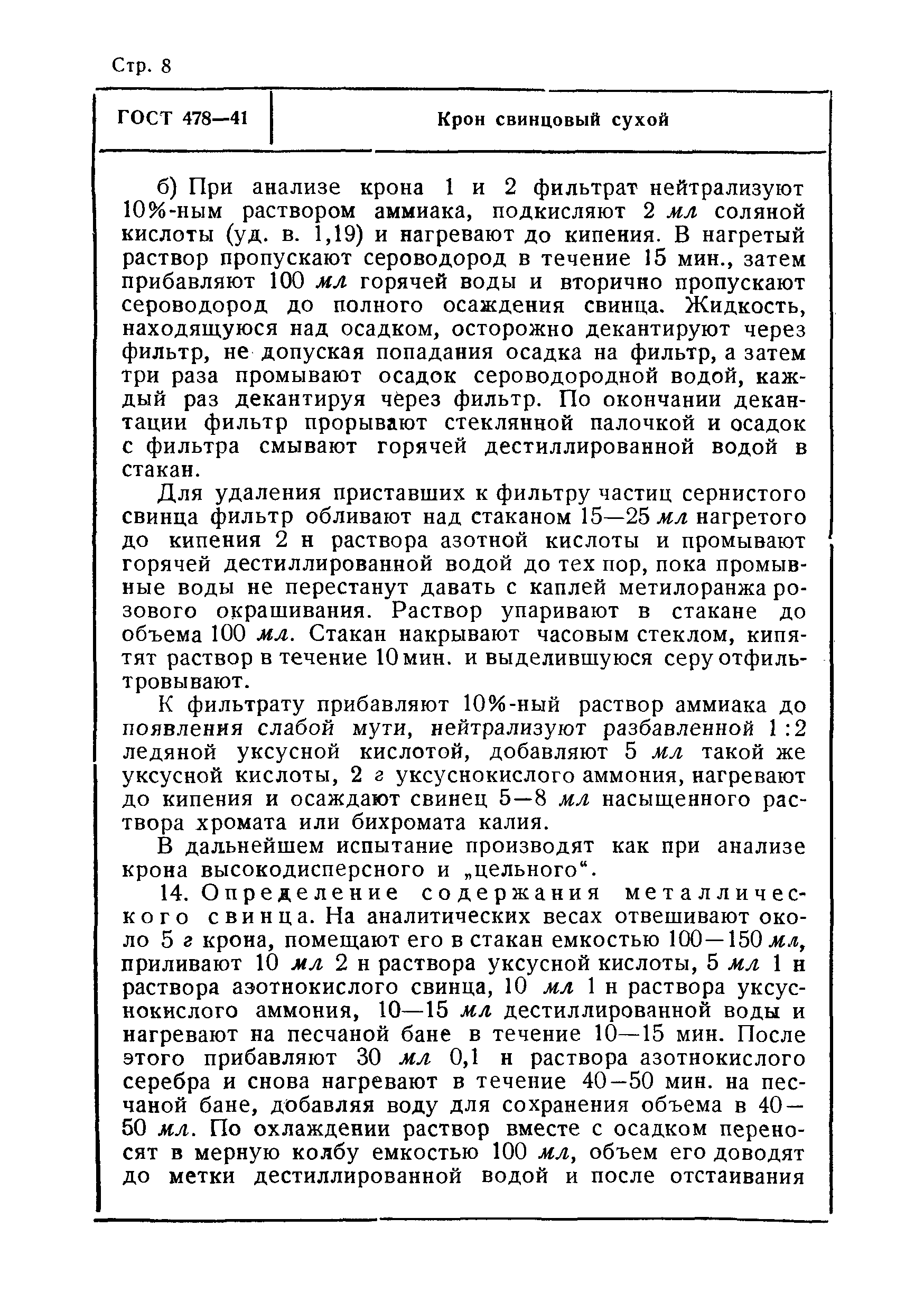 Стр. 8

ГОСТ 478—41

Крон свинцовый сухой

б) При анализе крона 1 и 2 фильтрат нейтрализуют 10%-ным раствором аммиака, подкисляют 2 мл соляной кислоты (уд. в. 1,19) и нагревают до кипения. В нагретый раствор пропускают сероводород в течение 15 мин., затем прибавляют 100 мл горячей воды и вторично пропускают сероводород до полного осаждения свинца. Жидкость, находящуюся над осадком, осторожно декантируют через фильтр, не допуская попадания осадка на фильтр, а затем три раза промывают осадок сероводородной водой, каждый раз декантируя через фильтр. По окончании декантации фильтр прорывают стеклянной палочкой и осадок с фильтра смывают горячей дестиллированной водой в стакан.

Для удаления приставших к фильтру частиц сернистого свинца фильтр обливают над стаканом 15—25 мл нагретого до кипения 2 н раствора азотной кислоты и промывают горячей дестиллированной водой до тех пор, пока промывные воды не перестанут давать с каплей метилоранжа розового окрашивания. Раствор упаривают в стакане до объема 100 мл. Стакан накрывают часовым стеклом, кипятят раствор в течение 10 мин. и выделившуюся серу отфильтровывают.

К фильтрату прибавляют 10%-ный раствор аммиака до появления слабой мути, нейтрализуют разбавленной 1:2 ледяной уксусной кислотой, добавляют 5 мл такой же уксусной кислоты, 2 г уксуснокислого аммония, нагревают до кипения и осаждают свинец 5—8 мл насыщенного раствора хромата или бихромата калия.

В дальнейшем испытание производят как при анализе крона высокодисперсного и „цельного“.

14. Определение содержания металлического свинца. На аналитических весах отвешивают около 5 г крона, помещают его в стакан емкостью 100—150 мл, приливают 10 мл 2 н раствора уксусной кислоты, 5 мл 1 н раствора азотнокислого свинца, 10 мл 1 н раствора уксуснокислого аммония, 10—15 мл дестиллированной воды и нагревают на песчаной бане в течение 10—15 мин. После этого прибавляют 30 мл 0,1 н раствора азотнокислого серебра и снова нагревают в течение 40—50 мин. на песчаной бане, добавляя воду для сохранения объема в 40—50 мл. По охлаждении раствор вместе с осадком переносят в мерную колбу емкостью 100 мл, объем его доводят до метки дестиллированной водой и после отстаивания